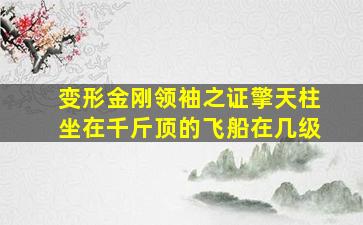 变形金刚领袖之证擎天柱坐在千斤顶的飞船在几级